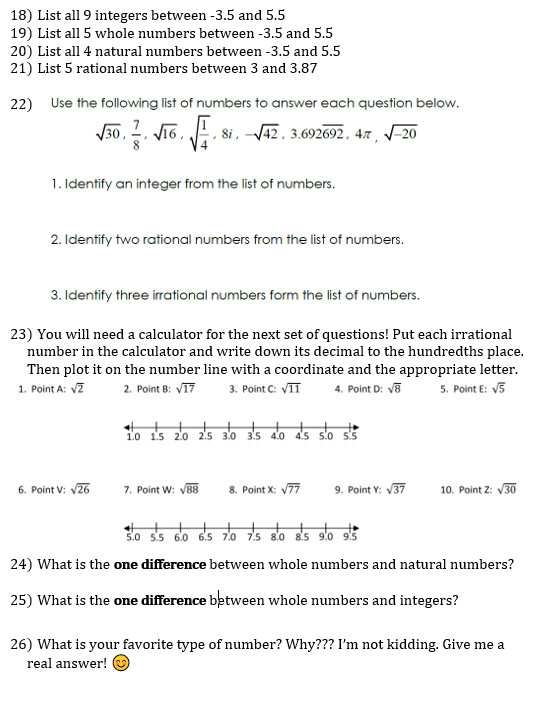 18) List all 9 integers between -3.5 and 5.5
19) List all 5 whole numbers between -3.5 and 5.5
20) List all 4 natural numbers between -3.5 and 5.5
21) List 5 rational numbers between 3 and 3.87

22) Use the following list of numbers to answer each question below.

$\sqrt{30}$, $\frac{7}{8}$, $\sqrt{16}$, $\sqrt{\frac{1}{4}}$, $8i$, $-\sqrt{42}$, $3.692\overline{692}$, $4\pi$, $\sqrt{-20}$

1. Identify an integer from the list of numbers.

2. Identify two rational numbers from the list of numbers.

3. Identify three irrational numbers form the list of numbers.

23) You will need a calculator for the next set of questions! Put each irrational number in the calculator and write down its decimal to the hundredths place. Then plot it on the number line with a coordinate and the appropriate letter.

1. Point A: $\sqrt{2}$ 2. Point B: $\sqrt{17}$ 3. Point C: $\sqrt{11}$ 4. Point D: $\sqrt{8}$ 5. Point E: $\sqrt{5}$

1.0 1.5 2.0 2.5 3.0 3.5 4.0 4.5 5.0 5.5

6. Point V: $\sqrt{26}$ 7. Point W: $\sqrt{88}$ 8. Point X: $\sqrt{77}$ 9. Point Y: $\sqrt{37}$ 10. Point Z: $\sqrt{30}$

5.0 5.5 6.0 6.5 7.0 7.5 8.0 8.5 9.0 9.5

24) What is the **one difference** between whole numbers and natural numbers?

25) What is the **one difference** between whole numbers and integers?

26) What is your favorite type of number? Why??? I'm not kidding. Give me a real answer! 😊